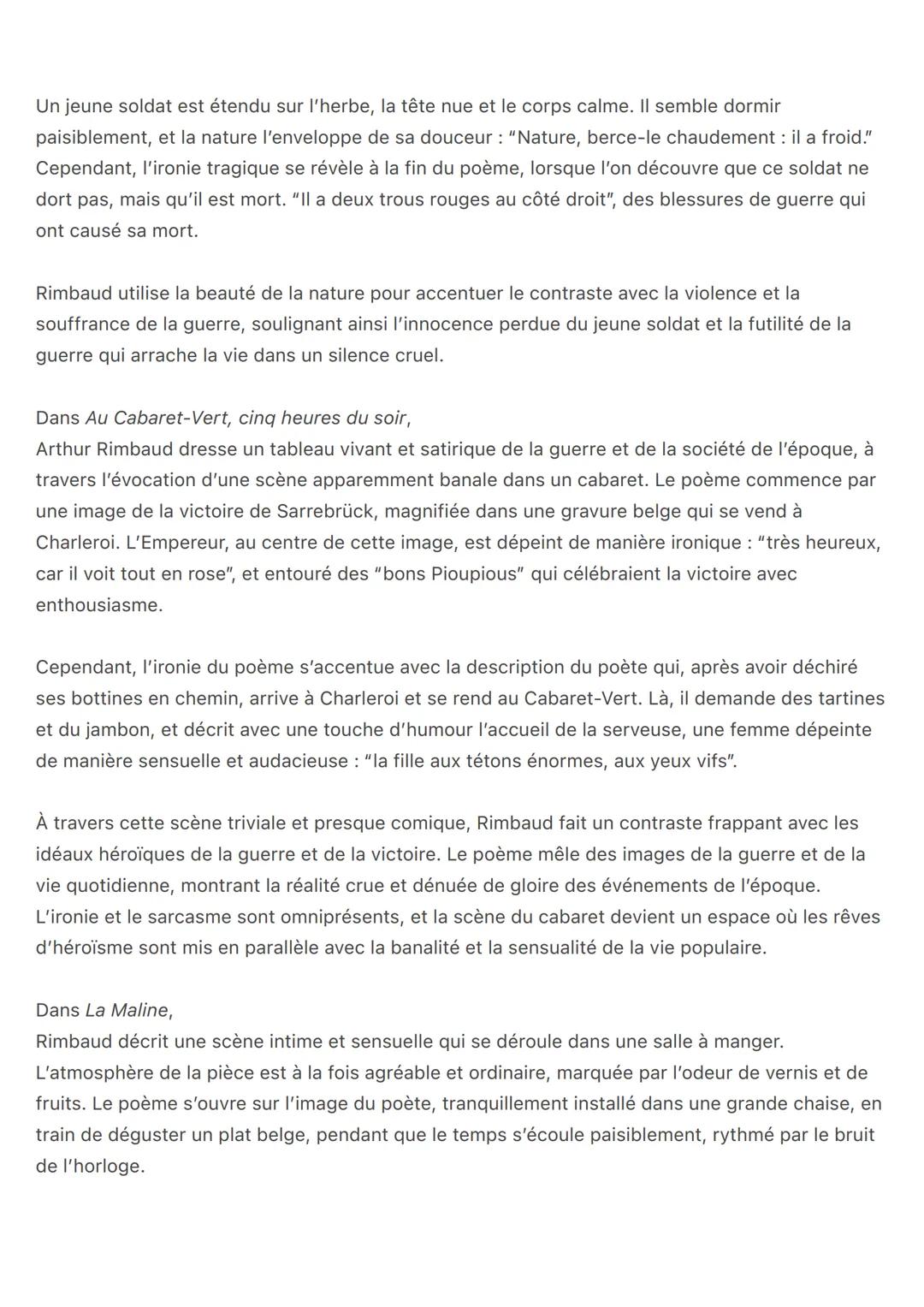 Un jeune soldat est étendu sur l'herbe, la tête nue et le corps calme. Il semble dormir paisiblement, et la nature l'enveloppe de sa douceur : "Nature, berce-le chaudement : il a froid." Cependant, l'ironie tragique se révèle à la fin du poème, lorsque l'on découvre que ce soldat ne dort pas, mais qu'il est mort. "Il a deux trous rouges au côté droit", des blessures de guerre qui ont causé sa mort.

Rimbaud utilise la beauté de la nature pour accentuer le contraste avec la violence et la souffrance de la guerre, soulignant ainsi l'innocence perdue du jeune soldat et la futilité de la guerre qui arrache la vie dans un silence cruel.

Dans Au Cabaret-Vert, cinq heures du soir,
Arthur Rimbaud dresse un tableau vivant et satirique de la guerre et de la société de l'époque, à travers l'évocation d'une scène apparemment banale dans un cabaret. Le poème commence par une image de la victoire de Sarrebrück, magnifiée dans une gravure belge qui se vend à Charleroi. L'Empereur, au centre de cette image, est dépeint de manière ironique : "très heureux, car il voit tout en rose", et entouré des "bons Pioupious" qui célébraient la victoire avec enthousiasme.

Cependant, l'ironie du poème s'accentue avec la description du poète qui, après avoir déchiré ses bottines en chemin, arrive à Charleroi et se rend au Cabaret-Vert. Là, il demande des tartines et du jambon, et décrit avec une touche d'humour l'accueil de la serveuse, une femme dépeinte de manière sensuelle et audacieuse : "la fille aux tétons énormes, aux yeux vifs".

À travers cette scène triviale et presque comique, Rimbaud fait un contraste frappant avec les idéaux héroïques de la guerre et de la victoire. Le poème mêle des images de la guerre et de la vie quotidienne, montrant la réalité crue et dénuée de gloire des événements de l'époque. L'ironie et le sarcasme sont omniprésents, et la scène du cabaret devient un espace où les rêves d'héroïsme sont mis en parallèle avec la banalité et la sensualité de la vie populaire.

Dans La Maline,
Rimbaud décrit une scène intime et sensuelle qui se déroule dans une salle à manger. L'atmosphère de la pièce est à la fois agréable et ordinaire, marquée par l'odeur de vernis et de fruits. Le poème s'ouvre sur l'image du poète, tranquillement installé dans une grande chaise, en train de déguster un plat belge, pendant que le temps s'écoule paisiblement, rythmé par le bruit de l'horloge.